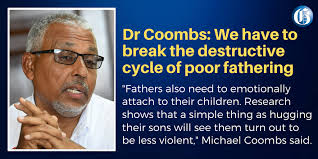 G

Dr Coombs: We have to break the destructive cycle of poor fathering

"Fathers also need to emotionally attach to their children. Research shows that a simple thing as hugging their sons will see them turn out to be less violent," Michael Coombs said.